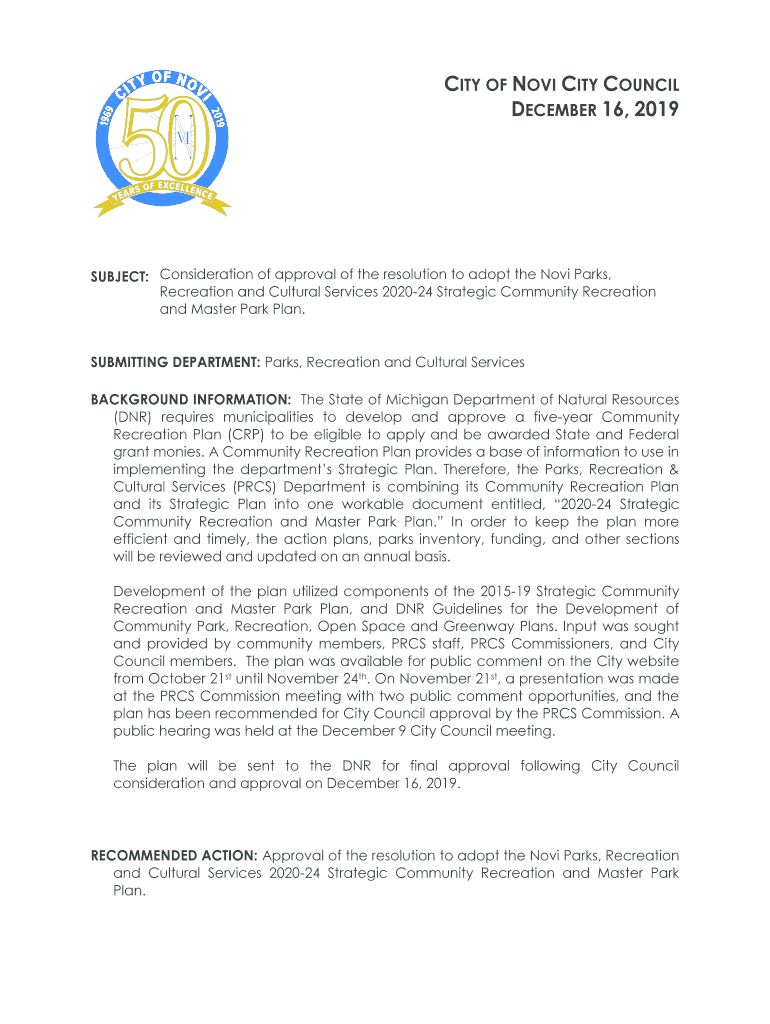 CITY OF NOVI 1969 2019 50 YEARS OF EXCELLENCE

CITY OF NOVI CITY COUNCIL
DECEMBER 16, 2019

SUBJECT: Consideration of approval of the resolution to adopt the Novi Parks, Recreation and Cultural Services 2020-24 Strategic Community Recreation and Master Park Plan.

SUBMITTING DEPARTMENT: Parks, Recreation and Cultural Services

BACKGROUND INFORMATION: The State of Michigan Department of Natural Resources (DNR) requires municipalities to develop and approve a five-year Community Recreation Plan (CRP) to be eligible to apply and be awarded State and Federal grant monies. A Community Recreation Plan provides a base of information to use in implementing the department's Strategic Plan. Therefore, the Parks, Recreation & Cultural Services (PRCS) Department is combining its Community Recreation Plan and its Strategic Plan into one workable document entitled, "2020-24 Strategic Community Recreation and Master Park Plan." In order to keep the plan more efficient and timely, the action plans, parks inventory, funding, and other sections will be reviewed and updated on an annual basis.

Development of the plan utilized components of the 2015-19 Strategic Community Recreation and Master Park Plan, and DNR Guidelines for the Development of Community Park, Recreation, Open Space and Greenway Plans. Input was sought and provided by community members, PRCS staff, PRCS Commissioners, and City Council members. The plan was available for public comment on the City website from October 21$^{st}$ until November 24$^{th}$. On November 21$^{st}$, a presentation was made at the PRCS Commission meeting with two public comment opportunities, and the plan has been recommended for City Council approval by the PRCS Commission. A public hearing was held at the December 9 City Council meeting.

The plan will be sent to the DNR for final approval following City Council consideration and approval on December 16, 2019.

RECOMMENDED ACTION: Approval of the resolution to adopt the Novi Parks, Recreation and Cultural Services 2020-24 Strategic Community Recreation and Master Park Plan.